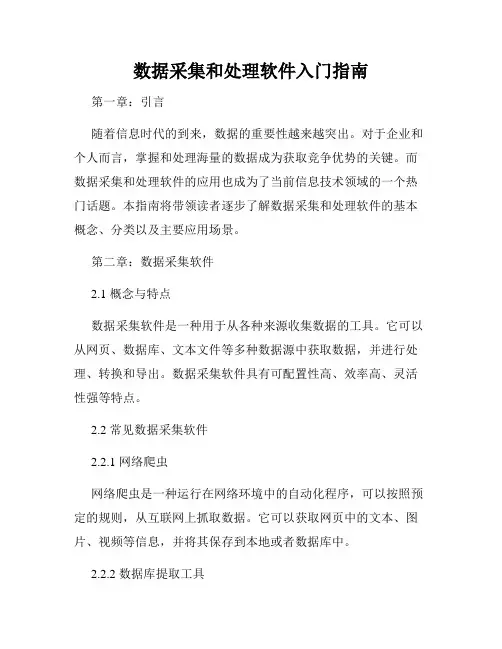 数据采集和处理软件入门指南

第一章：引言

随着信息时代的到来，数据的重要性越来越突出。对于企业和个人而言，掌握和处理海量的数据成为获取竞争优势的关键。而数据采集和处理软件的应用也成为了当前信息技术领域的一个热门话题。本指南将带领读者逐步了解数据采集和处理软件的基本概念、分类以及主要应用场景。

第二章：数据采集软件

2.1 概念与特点

数据采集软件是一种用于从各种来源收集数据的工具。它可以从网页、数据库、文本文件等多种数据源中获取数据，并进行处理、转换和导出。数据采集软件具有可配置性高、效率高、灵活性强等特点。

2.2 常见数据采集软件

2.2.1 网络爬虫

网络爬虫是一种运行在网络环境中的自动化程序，可以按照预定的规则，从互联网上抓取数据。它可以获取网页中的文本、图片、视频等信息，并将其保存到本地或者数据库中。

2.2.2 数据库提取工具